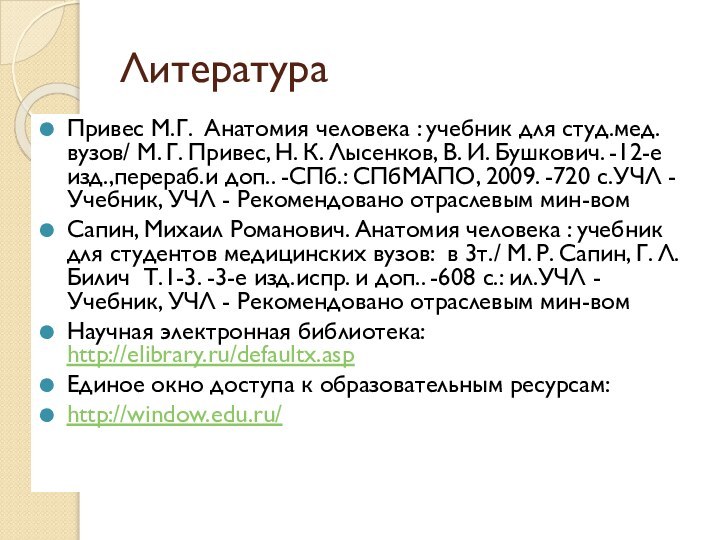 Литература

Привес М.Г. Анатомия человека : учебник для студ.мед. вузов/ М. Г. Привес, Н. К. Лысенков, В. И. Бушкович. -12-е изд.,перераб.и доп.. -СПб.: СПбМАПО, 2009. -720 с.УЧЛ - Учебник, УЧЛ - Рекомендовано отраслевым мин-вом

Сапин, Михаил Романович. Анатомия человека : учебник для студентов медицинских вузов: в 3т./ М. Р. Сапин, Г. Л. Билич Т.1-3. -3-е изд.испр. и доп.. -608 с.: ил.УЧЛ - Учебник, УЧЛ - Рекомендовано отраслевым мин-вом

Научная электронная библиотека: http://elibrary.ru/defaultx.asp

Единое окно доступа к образовательным ресурсам:

http://window.edu.ru/